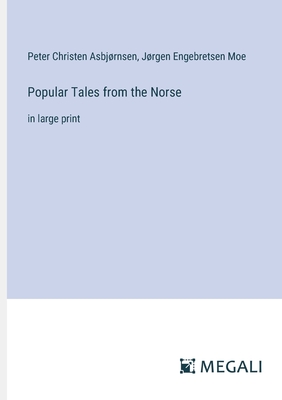 Peter Christen Asbjørnsen, Jørgen Engebretsen Moe

Popular Tales from the Norse

in large print

MEGALI